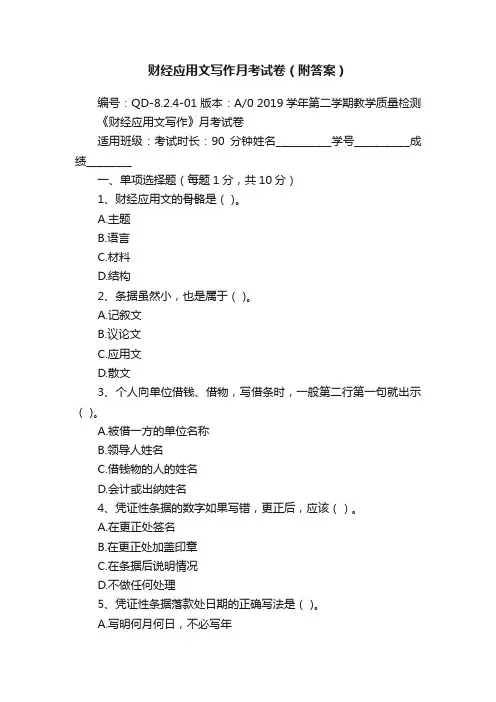 财经应用文写作月考试卷（附答案）

编号：QD-8.2.4-01 版本：A/0 2019 学年第二学期教学质量检测《财经应用文写作》月考试卷

适用班级：考试时长：90 分钟姓名__________学号__________成绩________

一、单项选择题（每题 1 分，共 10 分）

1、财经应用文的骨骼是（ ）。

A.主题

B.语言

C.材料

D.结构

2、条据虽然小，也是属于（ ）。

A.记叙文

B.议论文

C.应用文

D.散文

3、个人向单位借钱、借物，写借条时，一般第二行第一句就出示（ ）。

A.被借一方的单位名称

B.领导人姓名

C.借钱物的人的姓名

D.会计或出纳姓名

4、凭证性条据的数字如果写错，更正后，应该（ ）。

A.在更正处签名

B.在更正处加盖印章

C.在条据后说明情况

D.不做任何处理

5、凭证性条据落款处日期的正确写法是（ ）。

A.写明何月何日，不必写年